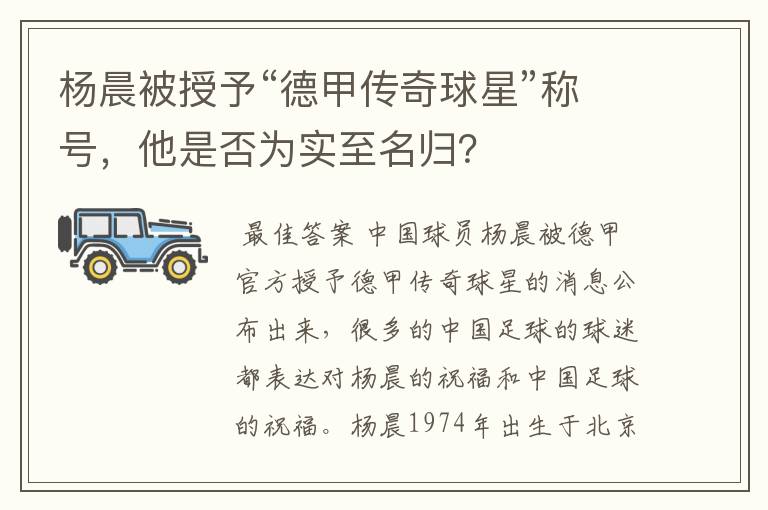 杨晨被授予“德甲传奇球星”称号，他是否为实至名归？

最佳答案 中国球员杨晨被德甲官方授予德甲传奇球星的消息公布出来，很多的中国足球的球迷都表达对杨晨的祝福和中国足球的祝福。杨晨1974年出生于北京